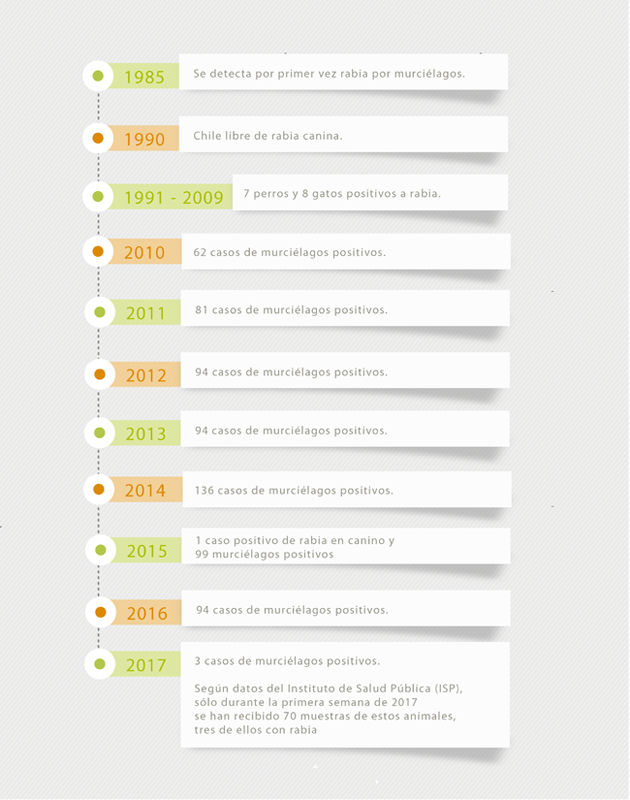 1985 Se detecta por primer vez rabia por murciélagos.

1990 Chile libre de rabia canina.

1991 - 2009 7 perros y 8 gatos positivos a rabia.

2010 62 casos de murciélagos positivos.

2011 81 casos de murciélagos positivos.

2012 94 casos de murciélagos positivos.

2013 94 casos de murciélagos positivos.

2014 136 casos de murciélagos positivos.

2015 1 caso positivo de rabia en canino y 99 murciélagos positivos

2016 94 casos de murciélagos positivos.

2017 3 casos de murciélagos positivos.

Según datos del Instituto de Salud Pública (ISP), sólo durante la primera semana de 2017 se han recibido 70 muestras de estos animales, tres de ellos con rabia